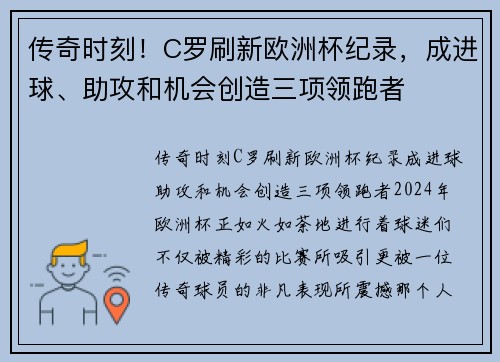 传奇时刻！C罗刷新欧洲杯纪录，成进球、助攻和机会创造三项领跑者

传奇时刻C罗刷新欧洲杯纪录成进球助攻和机会创造三项领跑者2024年欧洲杯正如火如荼地进行着球迷们不仅被精彩的比赛所吸引更被一位传奇球员的非凡表现所震撼那个人